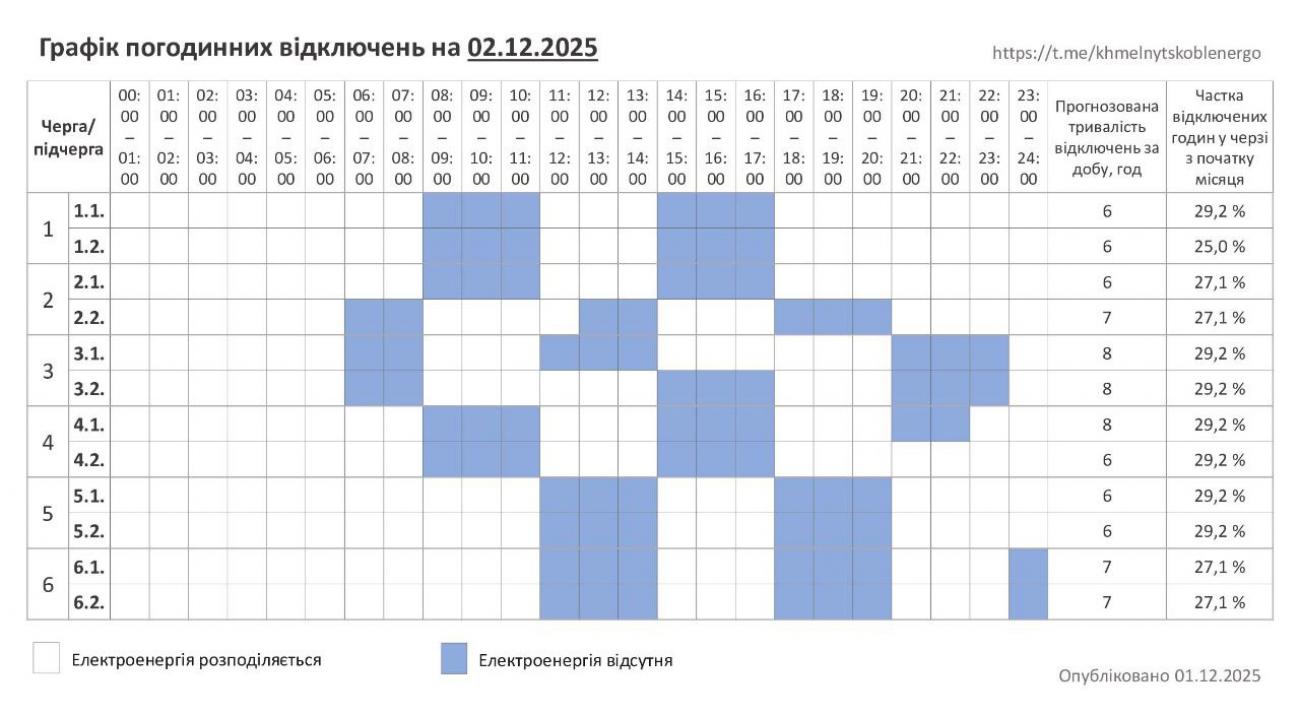 Графік погодинних відключень на 02.12.2025

https://t.me/khmelnytskoblenergo

| Черга/ підчерга | | 00:00 – 01:00 | 01:00 – 02:00 | 02:00 – 03:00 | 03:00 – 04:00 | 04:00 – 05:00 | 05:00 – 06:00 | 06:00 – 07:00 | 07:00 – 08:00 | 08:00 – 09:00 | 09:00 – 10:00 | 10:00 – 11:00 | 11:00 – 12:00 | 12:00 – 13:00 | 13:00 – 14:00 | 14:00 – 15:00 | 15:00 – 16:00 | 16:00 – 17:00 | 17:00 – 18:00 | 18:00 – 19:00 | 19:00 – 20:00 | 20:00 – 21:00 | 21:00 – 22:00 | 22:00 – 23:00 | 23:00 – 24:00 | Прогнозована тривалість відключень за добу, год | Частка відключених годин у черзі з початку місяця |
|---|---|---|---|---|---|---|---|---|---|---|---|---|---|---|---|---|---|---|---|---|---|---|---|---|---|---|---|
| 1 | 1.1. | | | | | | | | | | | | | | | | | | | | | | | | | 6 | 29,2 % |
| | 1.2. | | | | | | | | | | | | | | | | | | | | | | | | | 6 | 25,0 % |
| 2 | 2.1. | | | | | | | | | | | | | | | | | | | | | | | | | 6 | 27,1 % |
| | 2.2. | | | | | | | | | | | | | | | | | | | | | | | | | 7 | 27,1 % |
| 3 | 3.1. | | | | | | | | | | | | | | | | | | | | | | | | | 8 | 29,2 % |
| | 3.2. | | | | | | | | | | | | | | | | | | | | | | | | | 8 | 29,2 % |
| 4 | 4.1. | | | | | | | | | | | | | | | | | | | | | | | | | 8 | 29,2 % |
| | 4.2. | | | | | | | | | | | | | | | | | | | | | | | | | 6 | 29,2 % |
| 5 | 5.1. | | | | | | | | | | | | | | | | | | | | | | | | | 6 | 29,2 % |
| | 5.2. | | | | | | | | | | | | | | | | | | | | | | | | | 6 | 29,2 % |
| 6 | 6.1. | | | | | | | | | | | | | | | | | | | | | | | | | 7 | 27,1 % |
| | 6.2. | | | | | | | | | | | | | | | | | | | | | | | | | 7 | 27,1 % |

Електроенергія розподіляється

Електроенергія відсутня

Опубліковано 01.12.2025